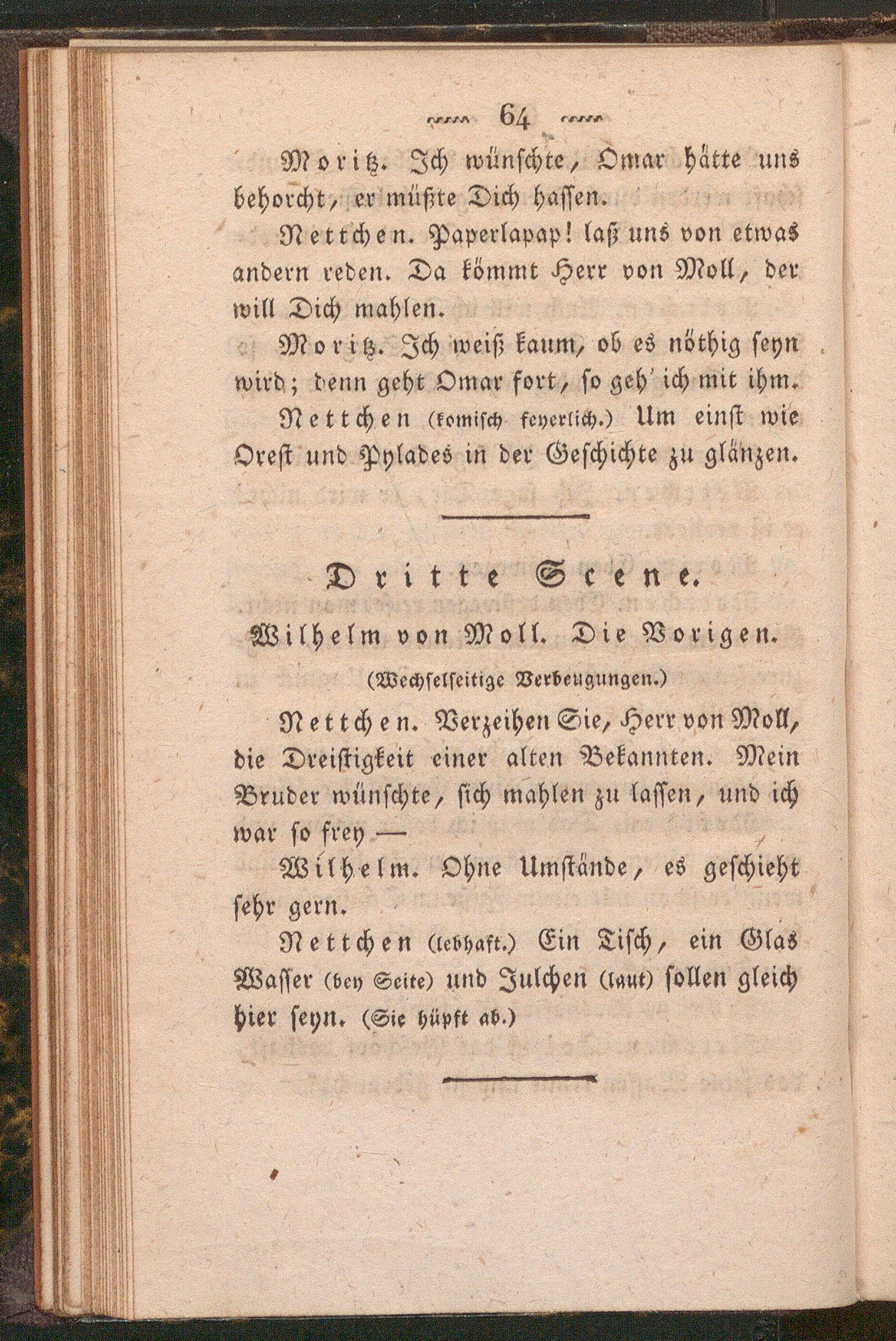 64

Moritz. Ich wünschte, Omar hätte uns behorcht, er müßte Dich hassen.

Nettchen. Paperlapap! laß uns von etwas andern reden. Da kömmt Herr von Moll, der will Dich mahlen.

Moritz. Ich weiß kaum, ob es nöthig seyn wird; denn geht Omar fort, so geh' ich mit ihm.

Nettchen (komisch feyerlich.) Um einst wie Orest und Pylades in der Geschichte zu glänzen.

Dritte Scene.

Wilhelm von Moll. Die Vorigen.

(Wechselseitige Verbeugungen.)

Nettchen. Verzeihen Sie, Herr von Moll, die Dreistigkeit einer alten Bekannten. Mein Bruder wünschte, sich mahlen zu lassen, und ich war so frey —

Wilhelm. Ohne Umstände, es geschieht sehr gern.

Nettchen (lebhaft.) Ein Tisch, ein Glas Wasser (bey Seite) und Julchen (laut) sollen gleich hier seyn. (Sie hüpft ab.)